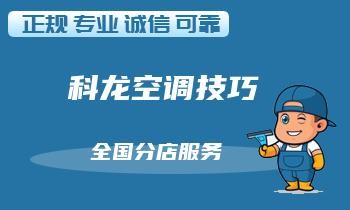 正规 专业 诚信 可靠

科龙空调技巧

全国分店服务